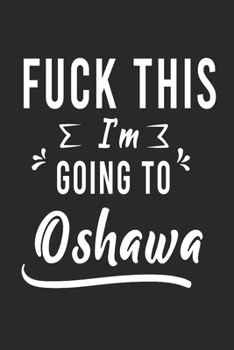 FUCK THIS
I'm
GOING TO
Oshawa